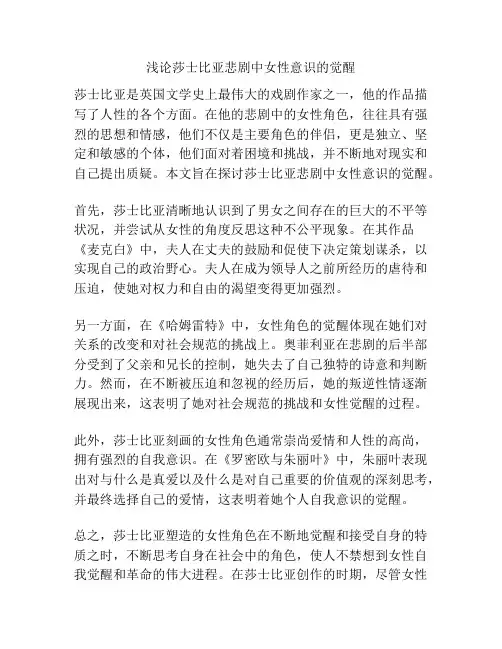 浅论莎士比亚悲剧中女性意识的觉醒

莎士比亚是英国文学史上最伟大的戏剧作家之一，他的作品描写了人性的各个方面。在他的悲剧中的女性角色，往往具有强烈的思想和情感，他们不仅是主要角色的伴侣，更是独立、坚定和敏感的个体，他们面对着困境和挑战，并不断地对现实和自己提出质疑。本文旨在探讨莎士比亚悲剧中女性意识的觉醒。

首先，莎士比亚清晰地认识到了男女之间存在的巨大的不平等状况，并尝试从女性的角度反思这种不公平现象。在其作品《麦克白》中，夫人在丈夫的鼓励和促使下决定策划谋杀，以实现自己的政治野心。夫人在成为领导人之前所经历的虐待和压迫，使她对权力和自由的渴望变得更加强烈。

另一方面，在《哈姆雷特》中，女性角色的觉醒体现在她们对关系的改变和对社会规范的挑战上。奥菲利亚在悲剧的后半部分受到了父亲和兄长的控制，她失去了自己独特的诗意和判断力。然而，在不断被压迫和忽视的经历后，她的叛逆性情逐渐展现出来，这表明了她对社会规范的挑战和女性觉醒的过程。

此外，莎士比亚刻画的女性角色通常崇尚爱情和人性的高尚，拥有强烈的自我意识。在《罗密欧与朱丽叶》中，朱丽叶表现出对与什么是真爱以及什么是对自己重要的价值观的深刻思考，并最终选择自己的爱情，这表明着她个人自我意识的觉醒。

总之，莎士比亚塑造的女性角色在不断地觉醒和接受自身的特质之时，不断思考自身在社会中的角色，使人不禁想到女性自我觉醒和革命的伟大进程。在莎士比亚创作的时期，尽管女性